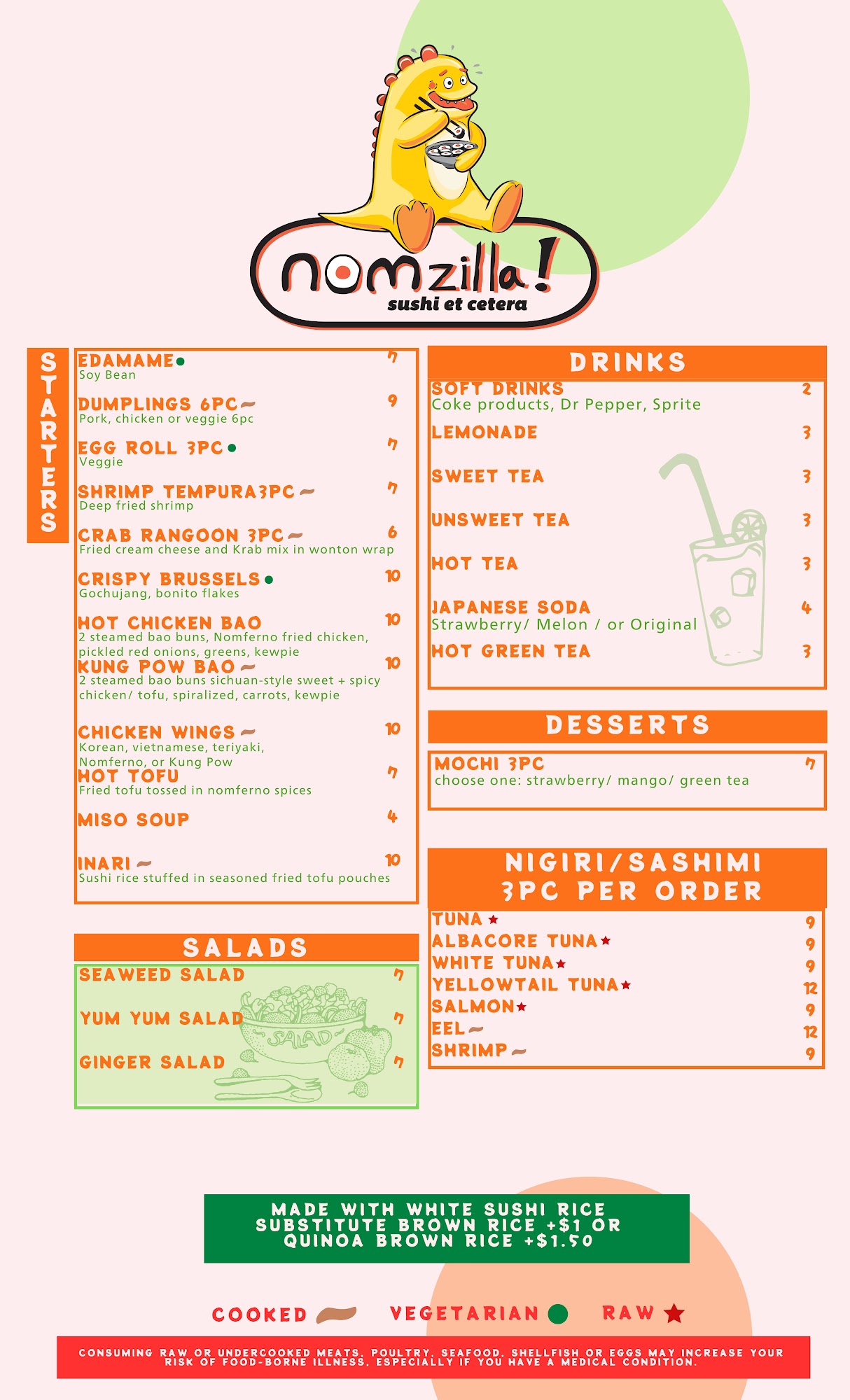 nomzilla!
sushi et cetera

STARTERS

EDAMAME 7
Soy Bean

DUMPLINGS 6PC 9
Pork, chicken or veggie 6pc

EGG ROLL 3PC 7
Veggie

SHRIMP TEMPURA3PC 7
Deep fried shrimp

CRAB RANGOON 3PC 6
Fried cream cheese and Krab mix in wonton wrap

CRISPY BRUSSELS 10
Gochujang, bonito flakes

HOT CHICKEN BAO 10
2 steamed bao buns, Nomferno fried chicken, pickled red onions, greens, kewpie

KUNG POW BAO 10
2 steamed bao buns sichuan-style sweet + spicy chicken/ tofu, spiralized, carrots, kewpie

CHICKEN WINGS 10
Korean, vietnamese, teriyaki, Nomferno, or Kung Pow

HOT TOFU 7
Fried tofu tossed in nomferno spices

MISO SOUP 4

INARI 10
Sushi rice stuffed in seasoned fried tofu pouches

SALADS

SEAWEED SALAD 7

YUM YUM SALAD 7

GINGER SALAD 7

SALAD

DRINKS

SOFT DRINKS 2
Coke products, Dr Pepper, Sprite

LEMONADE 3

SWEET TEA 3

UNSWEET TEA 3

HOT TEA 3

JAPANESE SODA 4
Strawberry/ Melon / or Original

HOT GREEN TEA 3

DESSERTS

MOCHI 3PC 7
choose one: strawberry/ mango/ green tea

NIGIRI/SASHIMI
3PC PER ORDER

TUNA 9
ALBACORE TUNA 9
WHITE TUNA 9
YELLOWTAIL TUNA 12
SALMON 9
EEL 12
SHRIMP 9

MADE WITH WHITE SUSHI RICE
SUBSTITUTE BROWN RICE +$1 OR
QUINOA BROWN RICE +$1.50

COOKED VEGETARIAN RAW

CONSUMING RAW OR UNDERCOOKED MEATS, POULTRY, SEAFOOD, SHELLFISH OR EGGS MAY INCREASE YOUR RISK OF FOOD-BORNE ILLNESS, ESPECIALLY IF YOU HAVE A MEDICAL CONDITION.